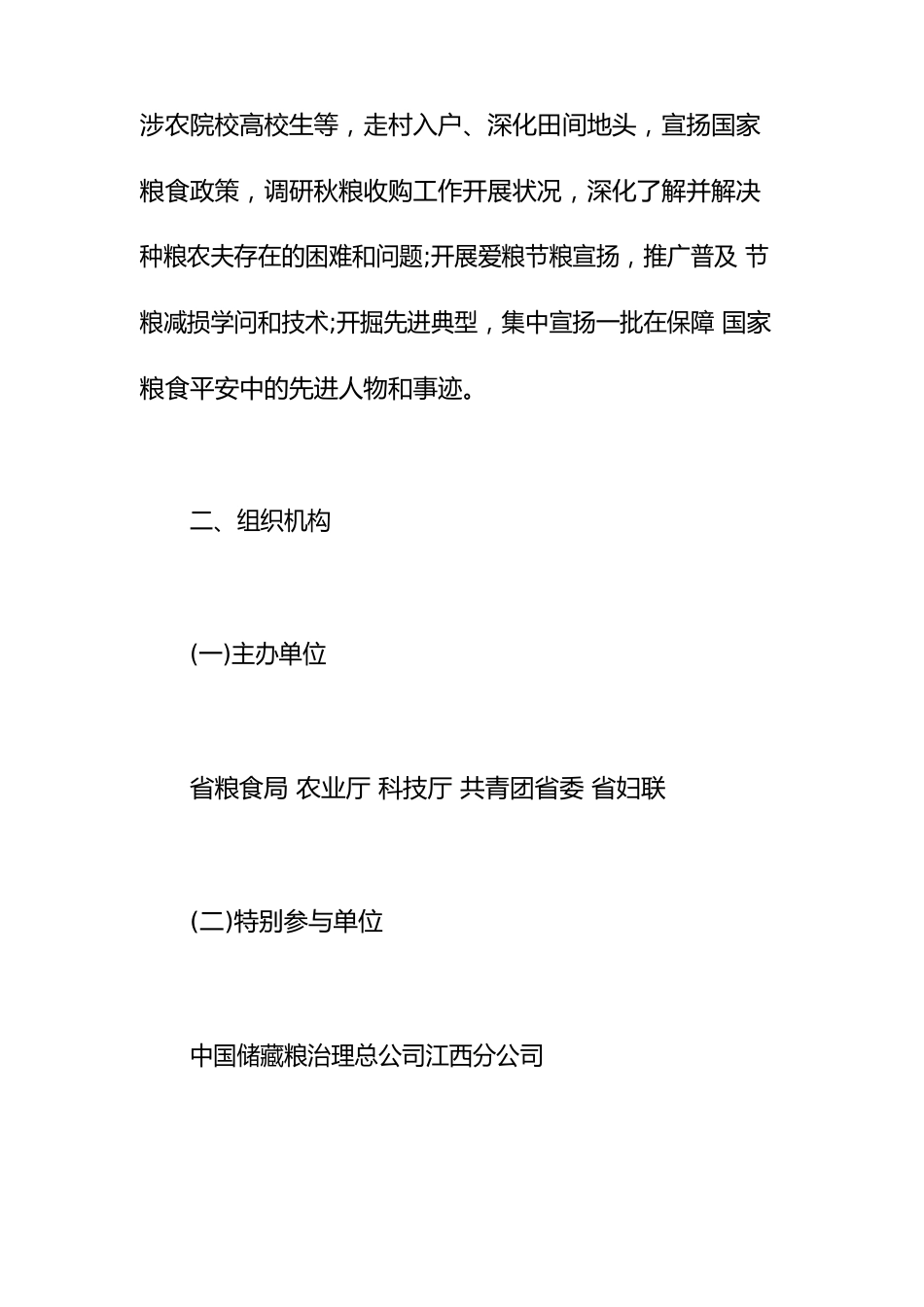 涉农院校高校生等，走村入户、深化田间地头，宣扬国家粮食政策，调研秋粮收购工作开展状况，深化了解并解决种粮农夫存在的困难和问题;开展爱粮节粮宣扬，推广普及 节粮减损学问和技术;开掘先进典型，集中宣扬一批在保障 国家粮食平安中的先进人物和事迹。

二、组织机构

(一)主办单位

省粮食局 农业厅 科技厅 共青团省委 省妇联

(二)特别参与单位

中国储藏粮治理总公司江西分公司